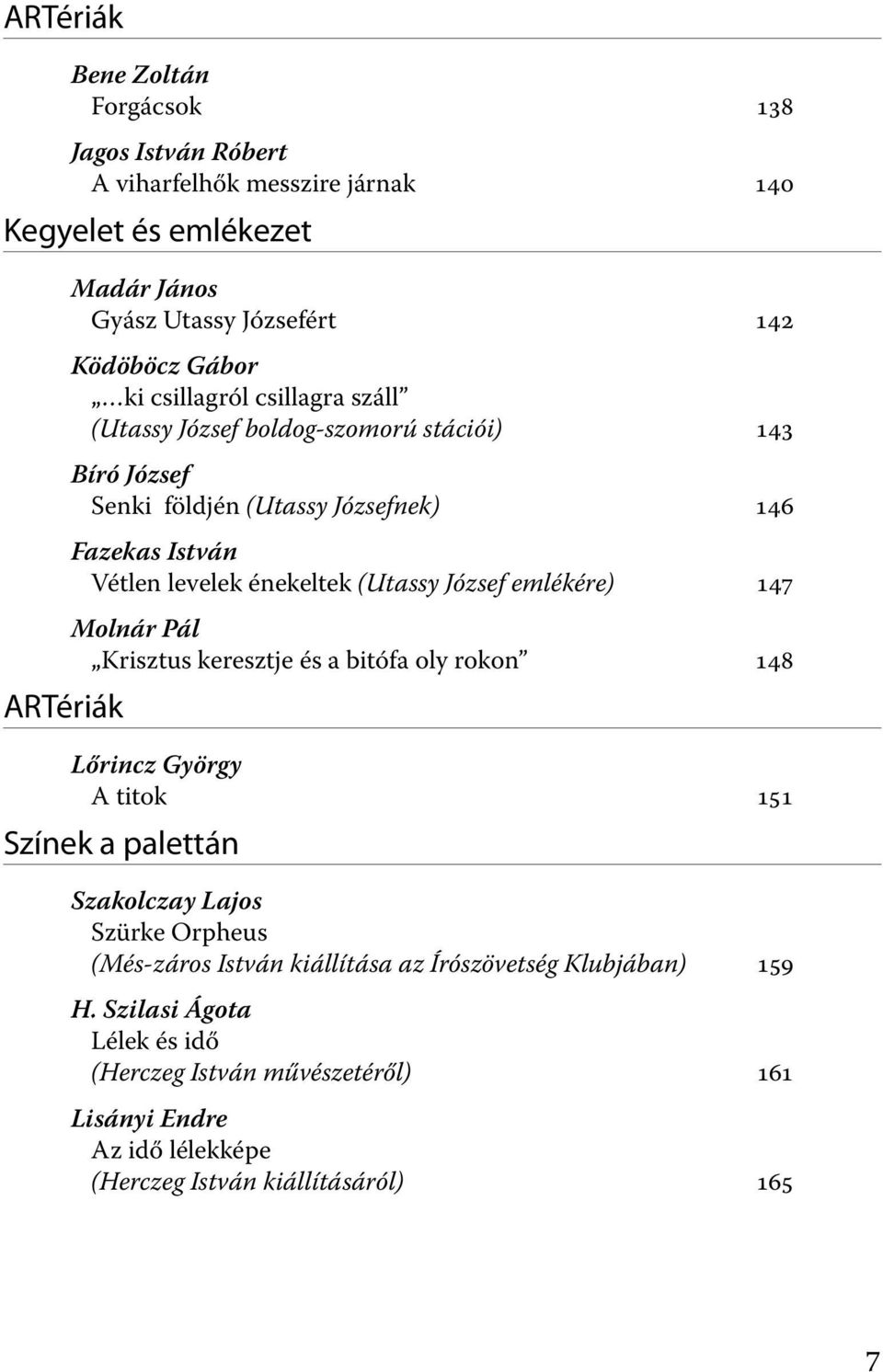 ARTériák

Bene Zoltán
Forgácsok 138

Jagos István Róbert
A viharfelhők messzire járnak 140

Kegyelet és emlékezet

Madár János
Gyász Utassy Józsefért 142

Ködöböcz Gábor
„…ki csillagról csillagra száll”
(Utassy József boldog-szomorú stációi) 143

Bíró József
Senki földjén (Utassy Józsefnek) 146

Fazekas István
Vétlen levelek énekeltek (Utassy József emlékére) 147

Molnár Pál
„Krisztus keresztje és a bitófa oly rokon” 148

ARTériák

Lőrincz György
A titok 151

Színek a palettán

Szakolczay Lajos
Szürke Orpheus
(Més-záros István kiállítása az Írószövetség Klubjában) 159

H. Szilasi Ágota
Lélek és idő
(Herczeg István művészetéről) 161

Lisányi Endre
Az idő lélekképe
(Herczeg István kiállításáról) 165

7